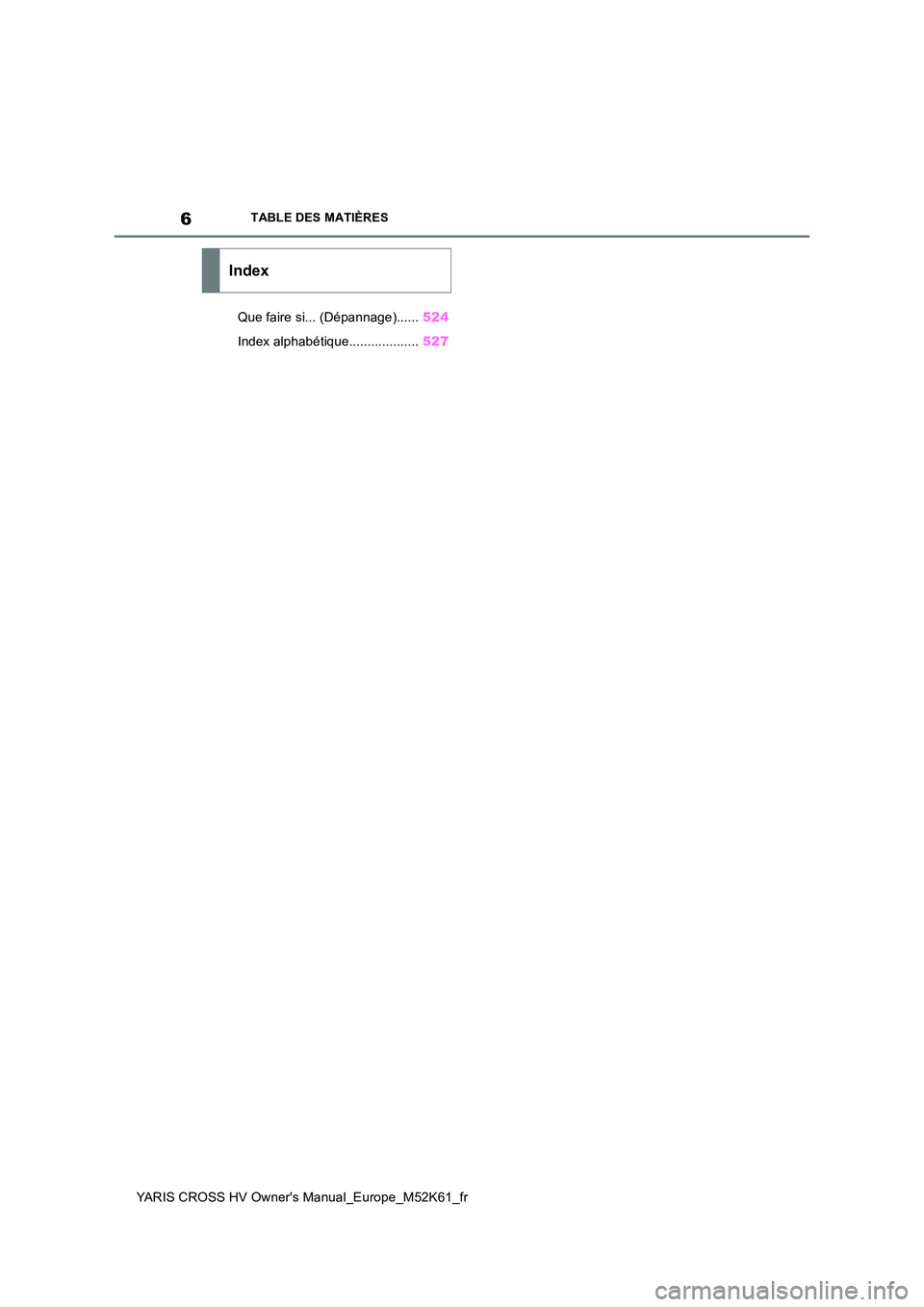 6 TABLE DES MATIÈRES

Index

Que faire si... (Dépannage)...... 524

Index alphabétique................... 527

YARIS CROSS HV Owner's Manual_Europe_M52K61_fr

carmanualsonline.info